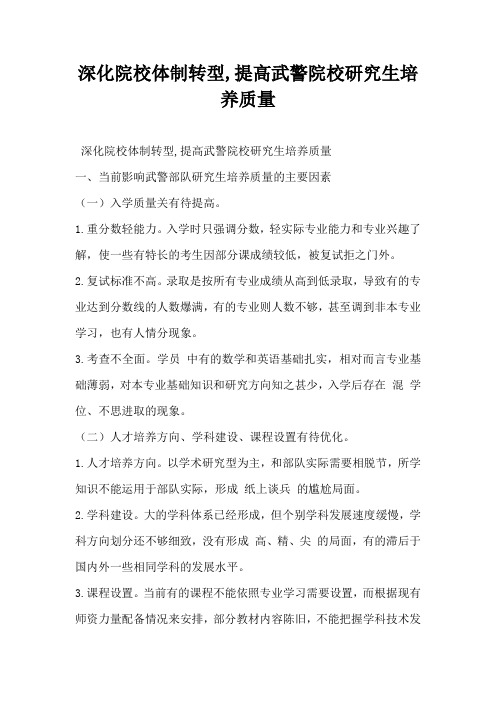 深化院校体制转型,提高武警院校研究生培养质量

深化院校体制转型,提高武警院校研究生培养质量

一、当前影响武警部队研究生培养质量的主要因素

（一）入学质量关有待提高。

1.重分数轻能力。入学时只强调分数，轻实际专业能力和专业兴趣了解，使一些有特长的考生因部分课成绩较低，被复试拒之门外。

2.复试标准不高。录取是按所有专业成绩从高到低录取，导致有的专业达到分数线的人数爆满，有的专业则人数不够，甚至调到非本专业学习，也有人情分现象。

3.考查不全面。学员 中有的数学和英语基础扎实，相对而言专业基础薄弱，对本专业基础知识和研究方向知之甚少，入学后存在 混 学位、不思进取的现象。

（二）人才培养方向、学科建设、课程设置有待优化。

1.人才培养方向。以学术研究型为主，和部队实际需要相脱节，所学知识不能运用于部队实际，形成 纸上谈兵 的尴尬局面。

2.学科建设。大的学科体系已经形成，但个别学科发展速度缓慢，学科方向划分还不够细致，没有形成 高、精、尖 的局面，有的滞后于国内外一些相同学科的发展水平。

3.课程设置。当前有的课程不能依照专业学习需要设置，而根据现有师资力量配备情况来安排，部分教材内容陈旧，不能把握学科技术发